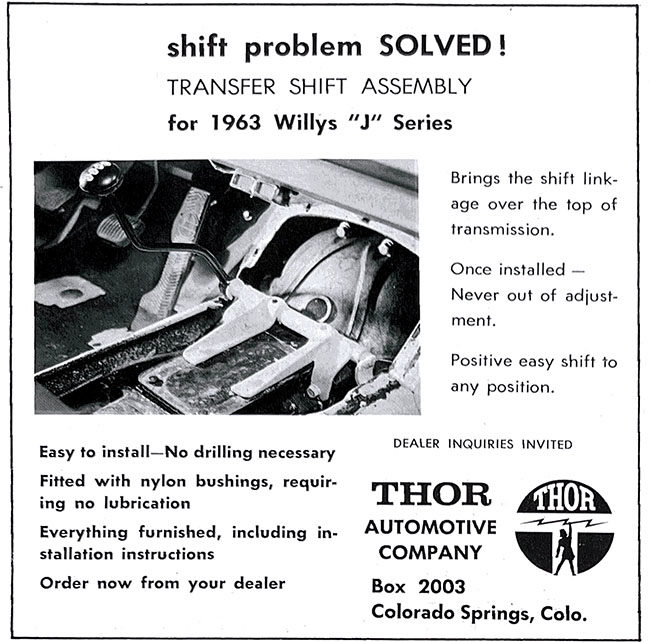 shift problem SOLVED!
TRANSFER SHIFT ASSEMBLY
for 1963 Willys "J" Series

Brings the shift linkage over the top of transmission.

Once installed — Never out of adjustment.

Positive easy shift to any position.

Easy to install—No drilling necessary

Fitted with nylon bushings, requiring no lubrication

Everything furnished, including installation instructions

Order now from your dealer

DEALER INQUIRIES INVITED

THOR
AUTOMOTIVE
COMPANY

THOR

Box 2003
Colorado Springs, Colo.